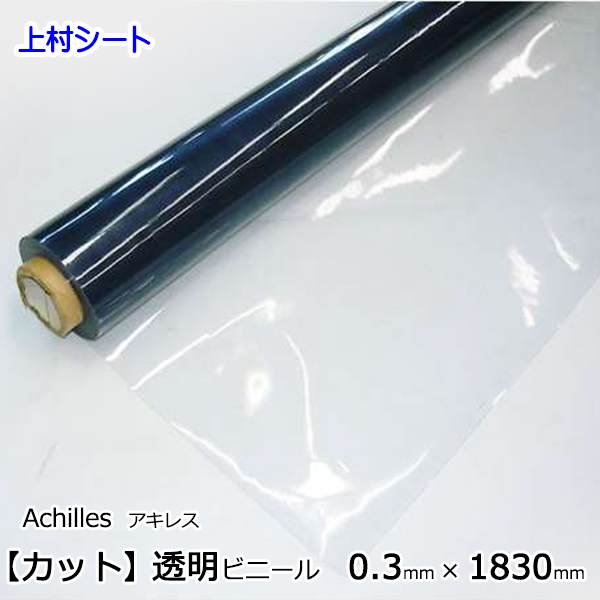 上村シート

Achilles アキレス

【カット】透明ビニール 0.3mm × 1830mm